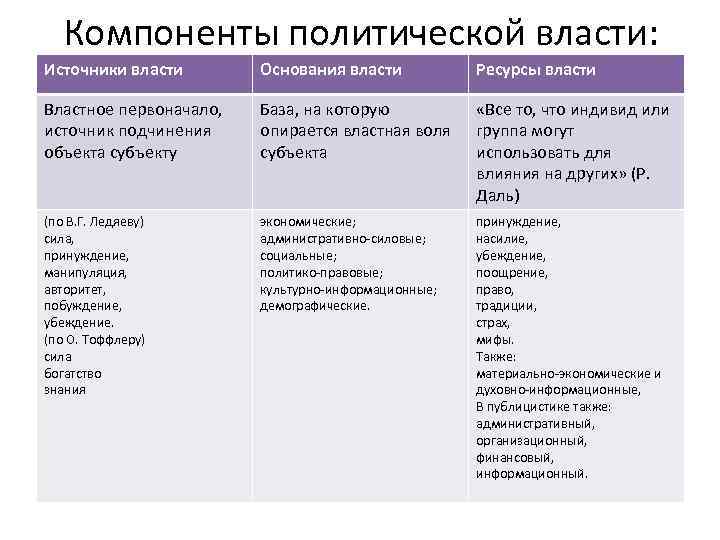 Компоненты политической власти:

| Источники власти | Основания власти | Ресурсы власти |
|---|---|---|
| Властное первоначало, источник подчинения объекта субъекту | База, на которую опирается властная воля субъекта | «Все то, что индивид или группа могут использовать для влияния на других» (Р. Даль) |
| (по В.Г. Ледяеву) сила, принуждение, манипуляция, авторитет, побуждение, убеждение. (по О. Тоффлеру) сила богатство знания | экономические; административно-силовые; социальные; политико-правовые; культурно-информационные; демографические. | принуждение, насилие, убеждение, поощрение, право, традиции, страх, мифы. Также: материально-экономические и духовно-информационные, В публицистике также: административный, организационный, финансовый, информационный. |